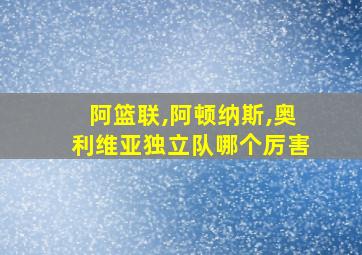 阿篮联,阿顿纳斯,奥利维亚独立队哪个厉害